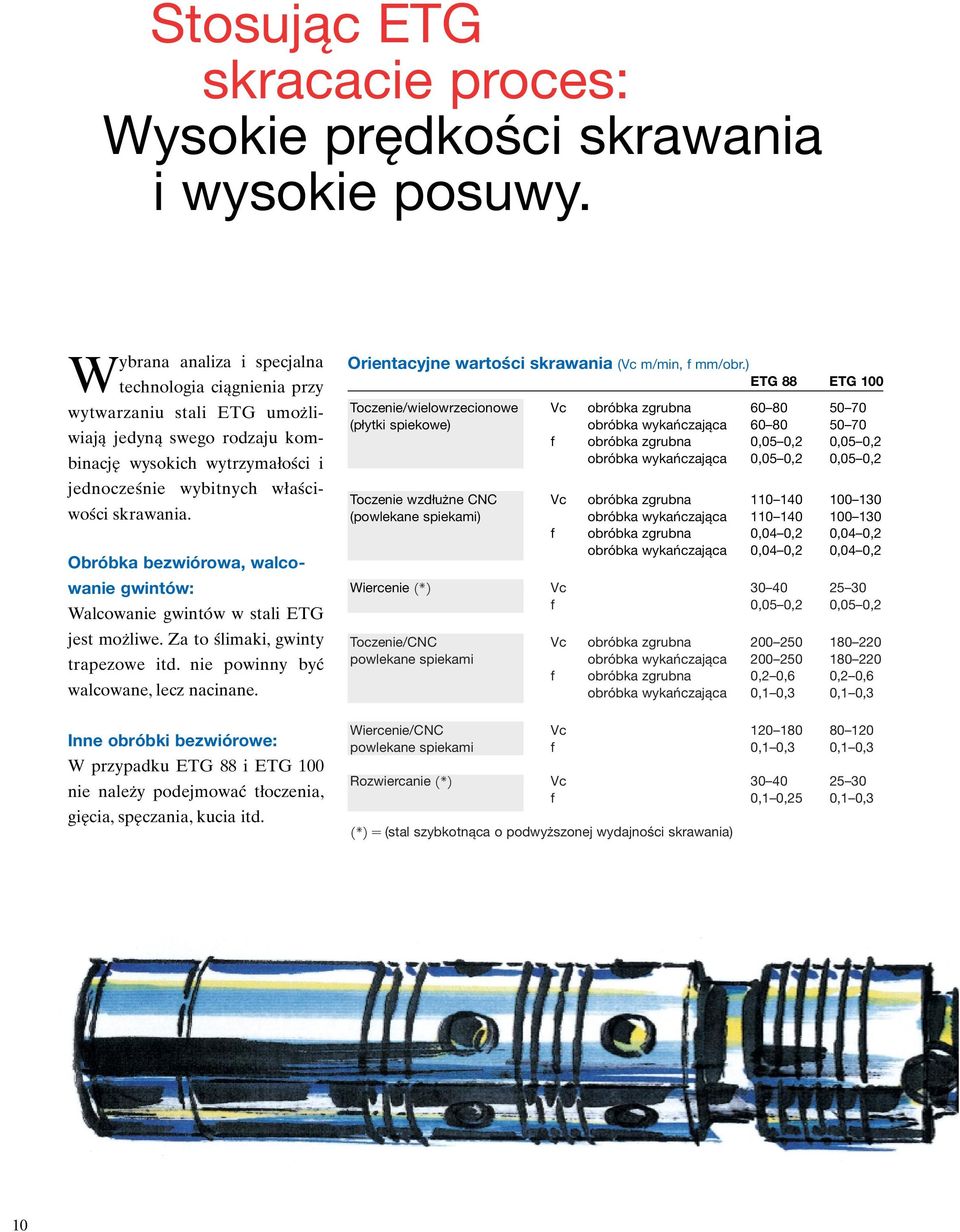 Stosując ETG
skracacie proces:
Wysokie prędkości skrawania
i wysokie posuwy.

Wybrana analiza i specjalna technologia ciągnienia przy wytwarzaniu stali ETG umożliwiają jedyną swego rodzaju kombinację wysokich wytrzymałości i jednocześnie wybitnych właściwości skrawania.

Obróbka bezwiórowa, walcowanie gwintów:
Walcowanie gwintów w stali ETG jest możliwe. Za to ślimaki, gwinty trapezowe itd. nie powinny być walcowane, lecz nacinane.

Inne obróbki bezwiórowe:
W przypadku ETG 88 i ETG 100 nie należy podejmować tłoczenia, gięcia, spęczania, kucia itd.

Orientacyjne wartości skrawania (Vc m/min, f mm/obr.)

| | | | ETG 88 | ETG 100 |
|---|---|---|---|---|
| Toczenie/wielowrzecionowe (płytki spiekowe) | Vc | obróbka zgrubna | 60–80 | 50–70 |
| | | obróbka wykańczająca | 60–80 | 50–70 |
| | f | obróbka zgrubna | 0,05–0,2 | 0,05–0,2 |
| | | obróbka wykańczająca | 0,05–0,2 | 0,05–0,2 |
| Toczenie wzdłużne CNC (powlekane spiekami) | Vc | obróbka zgrubna | 110–140 | 100–130 |
| | | obróbka wykańczająca | 110–140 | 100–130 |
| | f | obróbka zgrubna | 0,04–0,2 | 0,04–0,2 |
| | | obróbka wykańczająca | 0,04–0,2 | 0,04–0,2 |
| Wiercenie (*) | Vc | | 30–40 | 25–30 |
| | f | | 0,05–0,2 | 0,05–0,2 |
| Toczenie/CNC powlekane spiekami | Vc | obróbka zgrubna | 200–250 | 180–220 |
| | | obróbka wykańczająca | 200–250 | 180–220 |
| | f | obróbka zgrubna | 0,2–0,6 | 0,2–0,6 |
| | | obróbka wykańczająca | 0,1–0,3 | 0,1–0,3 |
| Wiercenie/CNC powlekane spiekami | Vc | | 120–180 | 80–120 |
| | f | | 0,1–0,3 | 0,1–0,3 |
| Rozwiercanie (*) | Vc | | 30–40 | 25–30 |
| | f | | 0,1–0,25 | 0,1–0,3 |

(*) = (stal szybkotnąca o podwyższonej wydajności skrawania)

10